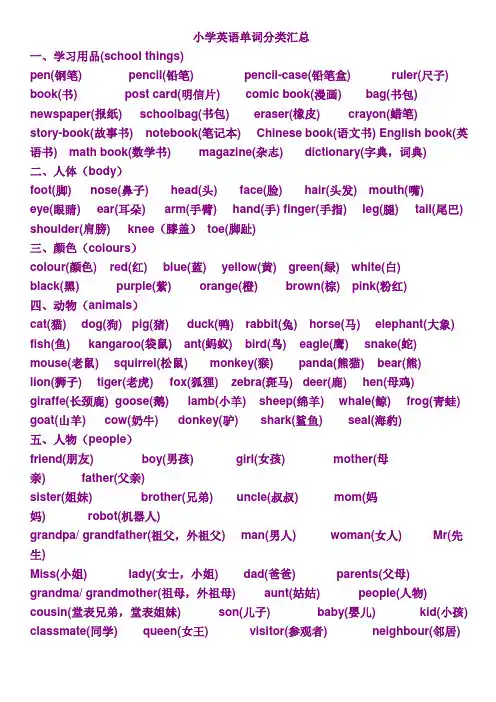 小学英语单词分类汇总

一、学习用品(school things)

pen(钢笔) pencil(铅笔) pencil-case(铅笔盒) ruler(尺子) book(书) post card(明信片) comic book(漫画) bag(书包) newspaper(报纸) schoolbag(书包) eraser(橡皮) crayon(蜡笔) story-book(故事书) notebook(笔记本) Chinese book(语文书) English book(英语书) math book(数学书) magazine(杂志) dictionary(字典，词典)

二、人体（body）

foot(脚) nose(鼻子) head(头) face(脸) hair(头发) mouth(嘴) eye(眼睛) ear(耳朵) arm(手臂) hand(手) finger(手指) leg(腿) tail(尾巴) shoulder(肩膀) knee（膝盖） toe(脚趾)

三、颜色（colours）

colour(颜色) red(红) blue(蓝) yellow(黄) green(绿) white(白) black(黑) purple(紫) orange(橙) brown(棕) pink(粉红)

四、动物（animals）

cat(猫) dog(狗) pig(猪) duck(鸭) rabbit(兔) horse(马) elephant(大象) fish(鱼) kangaroo(袋鼠) ant(蚂蚁) bird(鸟) eagle(鹰) snake(蛇) mouse(老鼠) squirrel(松鼠) monkey(猴) panda(熊猫) bear(熊) lion(狮子) tiger(老虎) fox(狐狸) zebra(斑马) deer(鹿) hen(母鸡) giraffe(长颈鹿) goose(鹅) lamb(小羊) sheep(绵羊) whale(鲸) frog(青蛙) goat(山羊) cow(奶牛) donkey(驴) shark(鲨鱼) seal(海豹)

五、人物（people）

friend(朋友) boy(男孩) girl(女孩) mother(母亲) father(父亲) sister(姐妹) brother(兄弟) uncle(叔叔) mom(妈妈) robot(机器人) grandpa/ grandfather(祖父，外祖父) man(男人) woman(女人) Mr(先生) Miss(小姐) lady(女士，小姐) dad(爸爸) parents(父母) grandma/ grandmother(祖母，外祖母) aunt(姑姑) people(人物) cousin(堂表兄弟，堂表姐妹) son(儿子) baby(婴儿) kid(小孩) classmate(同学) queen(女王) visitor(参观者) neighbour(邻居)